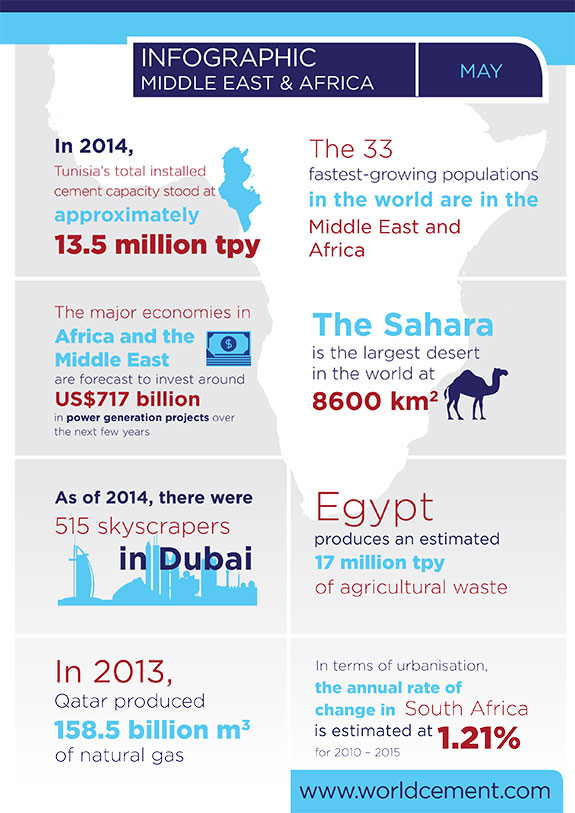 INFOGRAPHIC
MIDDLE EAST & AFRICA

MAY

In 2014,
Tunisia's total installed cement capacity stood at approximately
13.5 million tpy

The 33 fastest-growing populations in the world are in the Middle East and Africa

The major economies in Africa and the Middle East are forecast to invest around US$717 billion in power generation projects over the next few years

The Sahara is the largest desert in the world at 8600 km$^2$

As of 2014, there were 515 skyscrapers in Dubai

Egypt produces an estimated 17 million tpy of agricultural waste

In 2013, Qatar produced 158.5 billion m$^3$ of natural gas

In terms of urbanisation, the annual rate of change in South Africa is estimated at 1.21% for 2010 – 2015

www.worldcement.com